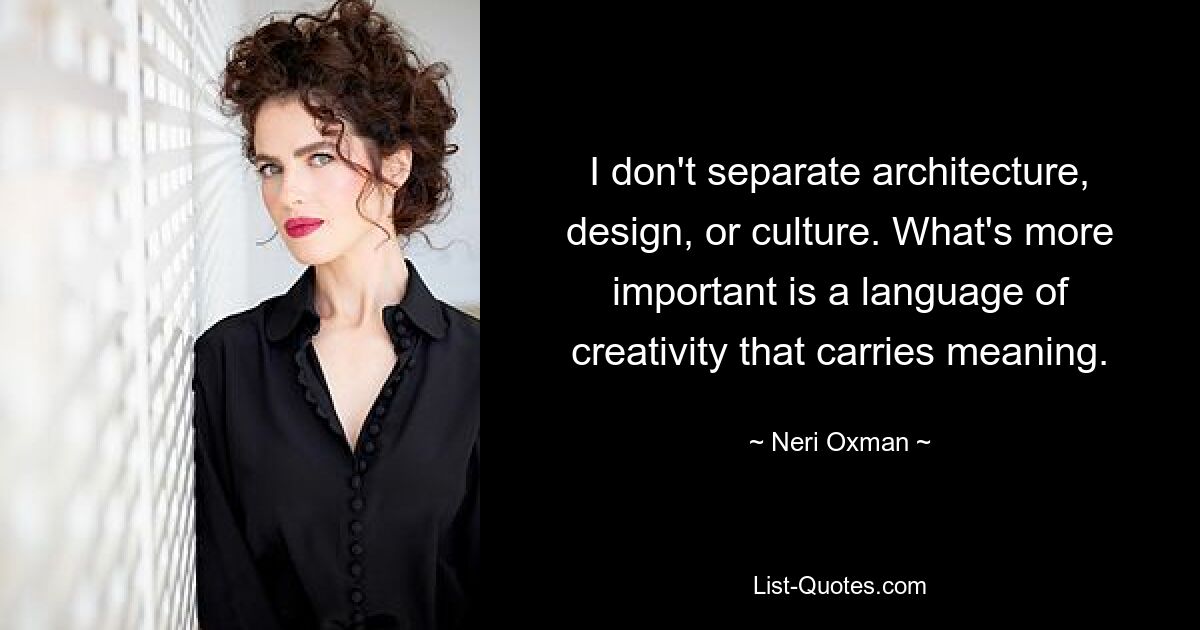 I don't separate architecture, design, or culture. What's more important is a language of creativity that carries meaning.

~ Neri Oxman ~

List-Quotes.com